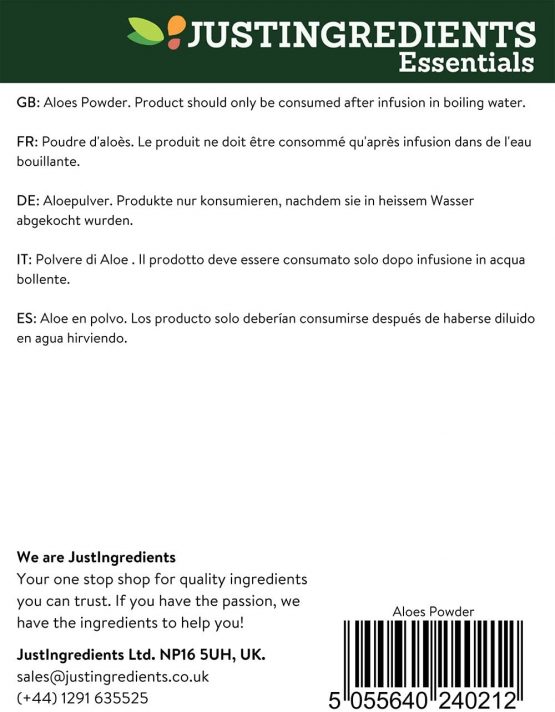 JUSTINGREDIENTS
Essentials

GB: Aloes Powder. Product should only be consumed after infusion in boiling water.

FR: Poudre d'aloès. Le produit ne doit être consommé qu'après infusion dans de l'eau bouillante.

DE: Aloepulver. Produkte nur konsumieren, nachdem sie in heissem Wasser abgekocht wurden.

IT: Polvere di Aloe . Il prodotto deve essere consumato solo dopo infusione in acqua bollente.

ES: Aloe en polvo. Los producto solo deberían consumirse después de haberse diluido en agua hirviendo.

We are JustIngredients
Your one stop shop for quality ingredients you can trust. If you have the passion, we have the ingredients to help you!

JustIngredients Ltd. NP16 5UH, UK.
sales@justingredients.co.uk
(+44) 1291 635525

Aloes Powder
5 055640 240212